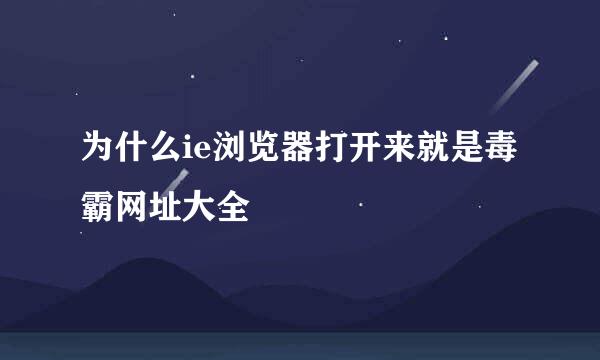 为什么ie浏览器打开来就是毒霸网址大全